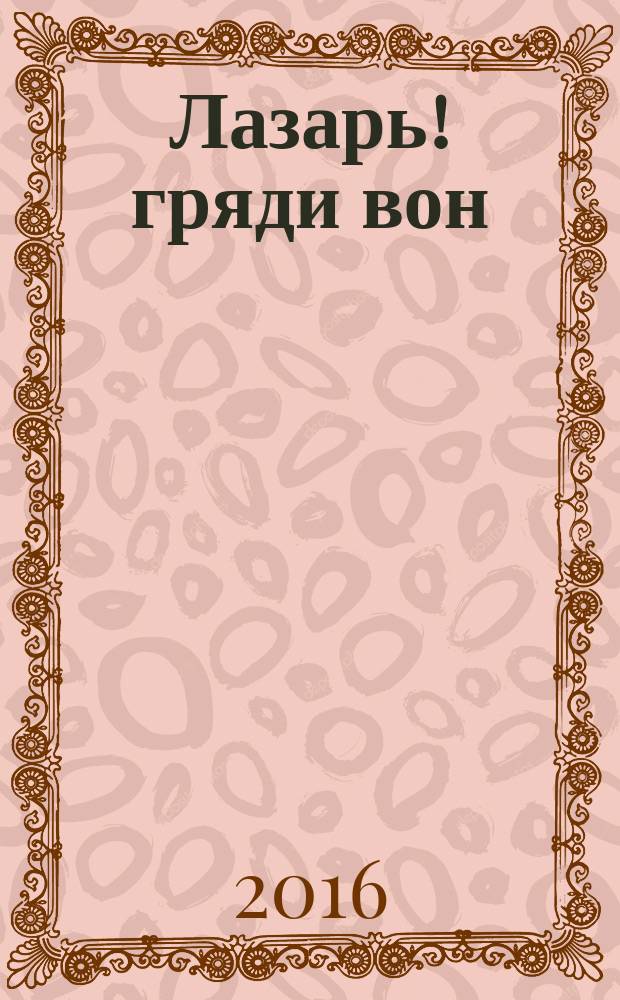 Лазарь! гряди вон

2016